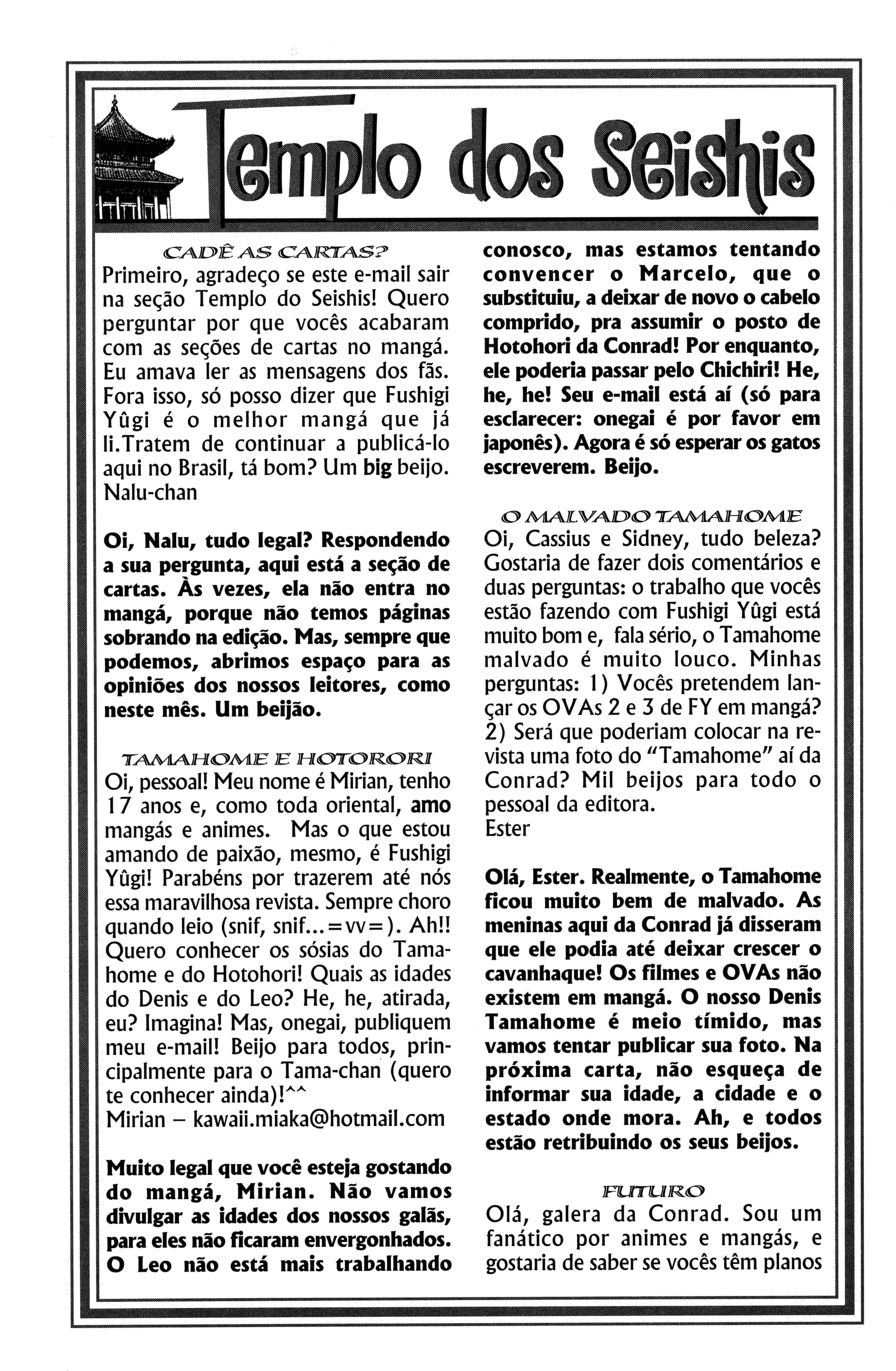 Templo dos Seishis

CADÊ AS CARTAS?
Primeiro, agradeço se este e-mail sair na seção Templo do Seishis! Quero perguntar por que vocês acabaram com as seções de cartas no mangá. Eu amava ler as mensagens dos fãs. Fora isso, só posso dizer que Fushigi Yûgi é o melhor mangá que já li.Tratem de continuar a publicá-lo aqui no Brasil, tá bom? Um big beijo.
Nalu-chan

Oi, Nalu, tudo legal? Respondendo a sua pergunta, aqui está a seção de cartas. Às vezes, ela não entra no mangá, porque não temos páginas sobrando na edição. Mas, sempre que podemos, abrimos espaço para as opiniões dos nossos leitores, como neste mês. Um beijão.

TAMAHOME E HOTORORI
Oi, pessoal! Meu nome é Mirian, tenho 17 anos e, como toda oriental, amo mangás e animes. Mas o que estou amando de paixão, mesmo, é Fushigi Yûgi! Parabéns por trazerem até nós essa maravilhosa revista. Sempre choro quando leio (snif, snif...=vv=). Ah!! Quero conhecer os sósias do Tamahome e do Hotohori! Quais as idades do Denis e do Leo? He, he, atirada, eu? Imagina! Mas, onegai, publiquem meu e-mail! Beijo para todos, principalmente para o Tama-chan (quero te conhecer ainda)!^^
Mirian – kawaii.miaka@hotmail.com

Muito legal que você esteja gostando do mangá, Mirian. Não vamos divulgar as idades dos nossos galãs, para eles não ficaram envergonhados. O Leo não está mais trabalhando conosco, mas estamos tentando convencer o Marcelo, que o substituiu, a deixar de novo o cabelo comprido, pra assumir o posto de Hotohori da Conrad! Por enquanto, ele poderia passar pelo Chichiri! He, he, he! Seu e-mail está aí (só para esclarecer: onegai é por favor em japonês). Agora é só esperar os gatos escreverem. Beijo.

O MALVADO TAMAHOME
Oi, Cassius e Sidney, tudo beleza? Gostaria de fazer dois comentários e duas perguntas: o trabalho que vocês estão fazendo com Fushigi Yûgi está muito bom e, fala sério, o Tamahome malvado é muito louco. Minhas perguntas: 1) Vocês pretendem lançar os OVAs 2 e 3 de FY em mangá? 2) Será que poderiam colocar na revista uma foto do "Tamahome" aí da Conrad? Mil beijos para todo o pessoal da editora.
Ester

Olá, Ester. Realmente, o Tamahome ficou muito bem de malvado. As meninas aqui da Conrad já disseram que ele podia até deixar crescer o cavanhaque! Os filmes e OVAs não existem em mangá. O nosso Denis Tamahome é meio tímido, mas vamos tentar publicar sua foto. Na próxima carta, não esqueça de informar sua idade, a cidade e o estado onde mora. Ah, e todos estão retribuindo os seus beijos.

FUTURO
Olá, galera da Conrad. Sou um fanático por animes e mangás, e gostaria de saber se vocês têm planos